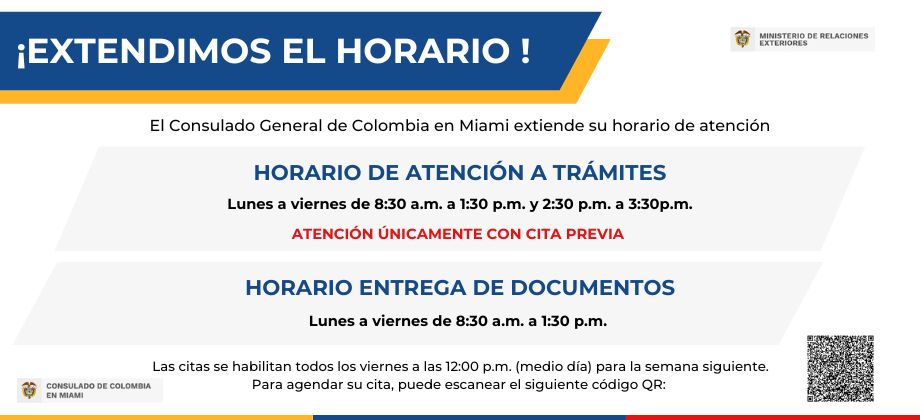 ¡EXTENDIMOS EL HORARIO !

MINISTERIO DE RELACIONES EXTERIORES

El Consulado General de Colombia en Miami extiende su horario de atención

HORARIO DE ATENCIÓN A TRÁMITES

Lunes a viernes de 8:30 a.m. a 1:30 p.m. y 2:30 p.m. a 3:30p.m.

ATENCIÓN ÚNICAMENTE CON CITA PREVIA

HORARIO ENTREGA DE DOCUMENTOS

Lunes a viernes de 8:30 a.m. a 1:30 p.m.

Las citas se habilitan todos los viernes a las 12:00 p.m. (medio día) para la semana siguiente. Para agendar su cita, puede escanear el siguiente código QR:

CONSULADO DE COLOMBIA EN MIAMI